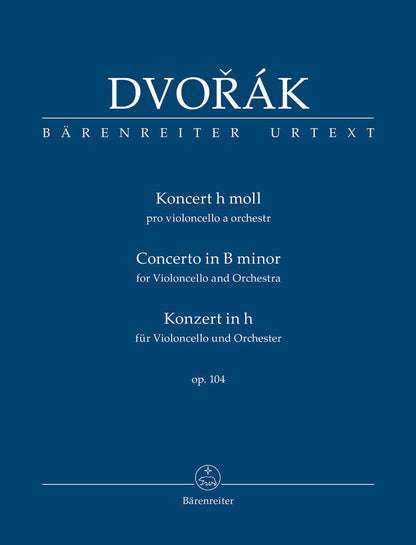 DVOŘÁK
BÄRENREITER URTEXT

Koncert h moll
pro violoncello a orchestr

Concerto in B minor
for Violoncello and Orchestra

Konzert in h
für Violoncello und Orchester

op. 104

Bärenreiter